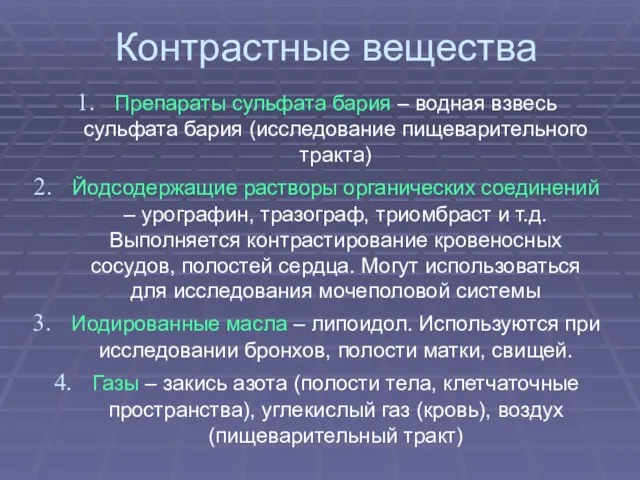 Контрастные вещества

1. Препараты сульфата бария – водная взвесь сульфата бария (исследование пищеварительного тракта)

2. Йодсодержащие растворы органических соединений – урографин, тразограф, триомбраст и т.д. Выполняется контрастирование кровеносных сосудов, полостей сердца. Могут использоваться для исследования мочеполовой системы

3. Иодированные масла – липоидол. Используются при исследовании бронхов, полости матки, свищей.

4. Газы – закись азота (полости тела, клетчаточные пространства), углекислый газ (кровь), воздух (пищеварительный тракт)